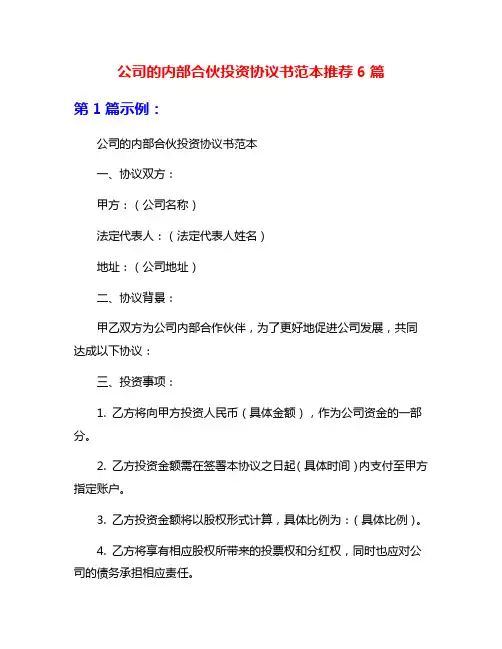 公司的内部合伙投资协议书范本推荐 6 篇

第 1 篇示例：

公司的内部合伙投资协议书范本

一、协议双方：

甲方：（公司名称）

法定代表人：（法定代表人姓名）

地址：（公司地址）

二、协议背景：

甲乙双方为公司内部合作伙伴，为了更好地促进公司发展，共同达成以下协议：

三、投资事项：

1. 乙方将向甲方投资人民币（具体金额），作为公司资金的一部分。

2. 乙方投资金额需在签署本协议之日起（具体时间）内支付至甲方指定账户。

3. 乙方投资金额将以股权形式计算，具体比例为：（具体比例）。

4. 乙方将享有相应股权所带来的投票权和分红权，同时也应对公司的债务承担相应责任。